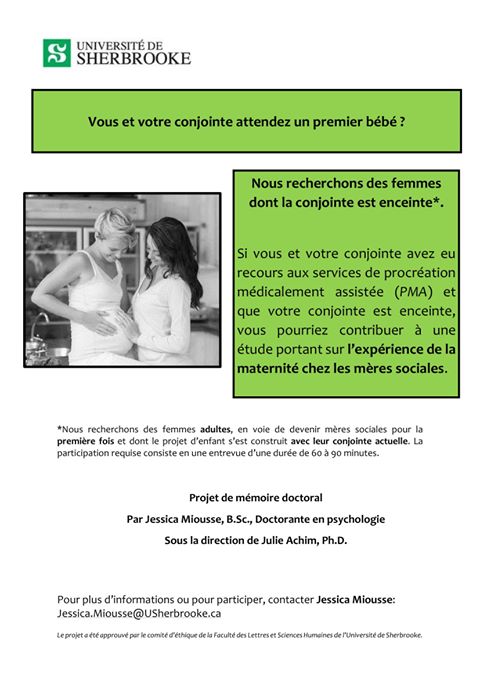 UNIVERSITÉ DE SHERBROOKE

Vous et votre conjointe attendez un premier bébé ?

Nous recherchons des femmes dont la conjointe est enceinte*.

Si vous et votre conjointe avez eu recours aux services de procréation médicalement assistée (PMA) et que votre conjointe est enceinte, vous pourriez contribuer à une étude portant sur l'expérience de la maternité chez les mères sociales.

*Nous recherchons des femmes adultes, en voie de devenir mères sociales pour la première fois et dont le projet d'enfant s'est construit avec leur conjointe actuelle. La participation requise consiste en une entrevue d'une durée de 60 à 90 minutes.

Projet de mémoire doctoral

Par Jessica Miousse, B.Sc., Doctorante en psychologie

Sous la direction de Julie Achim, Ph.D.

Pour plus d'informations ou pour participer, contacter Jessica Miousse: Jessica.Miousse@USherbrooke.ca

Le projet a été approuvé par le comité d'éthique de la Faculté des Lettres et Sciences Humaines de l'Université de Sherbrooke.